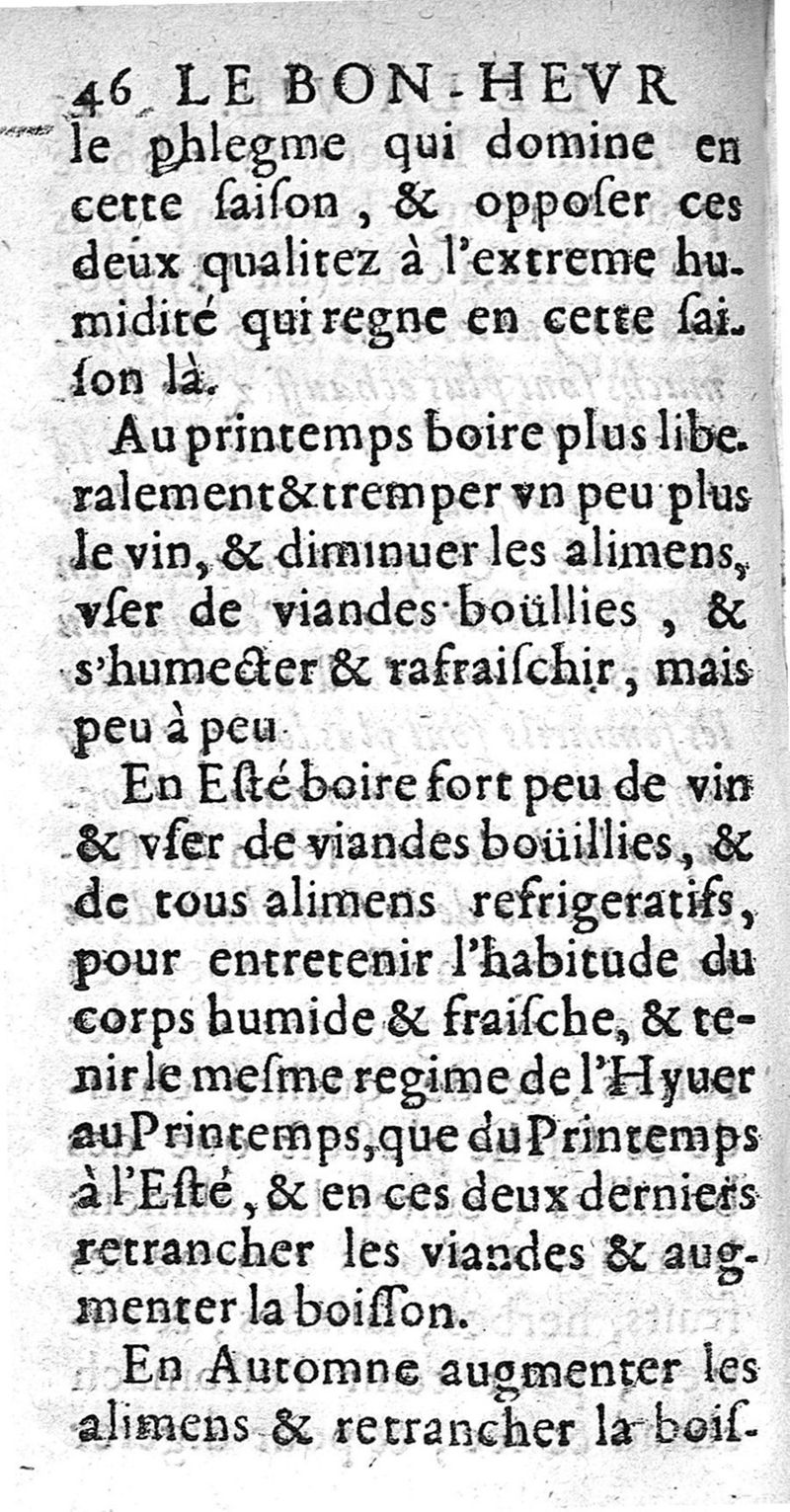 46 LE BON-HEVR

le phlegme qui domine en cette ſaiſon, & oppoſer ces deux qualitez à l'extreme humidité qui regne en cette saiſon là.

Au printemps boire plus liberalement & tremper vn peu plus le vin, & diminuer les alimens, vſer de viandes boüllies, & s'humecter & rafraiſchir, mais peu à peu

En Eſté boire fort peu de vin & vſer de viandes boüillies, & de tous alimens refrigeratifs, pour entretenir l'habitude du corps humide & fraiſche, & tenir le meſme regime de l'Hyuer au Printemps, que du Printemps à l'Eſté, & en ces deux derniers retrancher les viandes & augmenter la boiſſon.

En Automne augmenter les alimens & retrancher la boiſ-